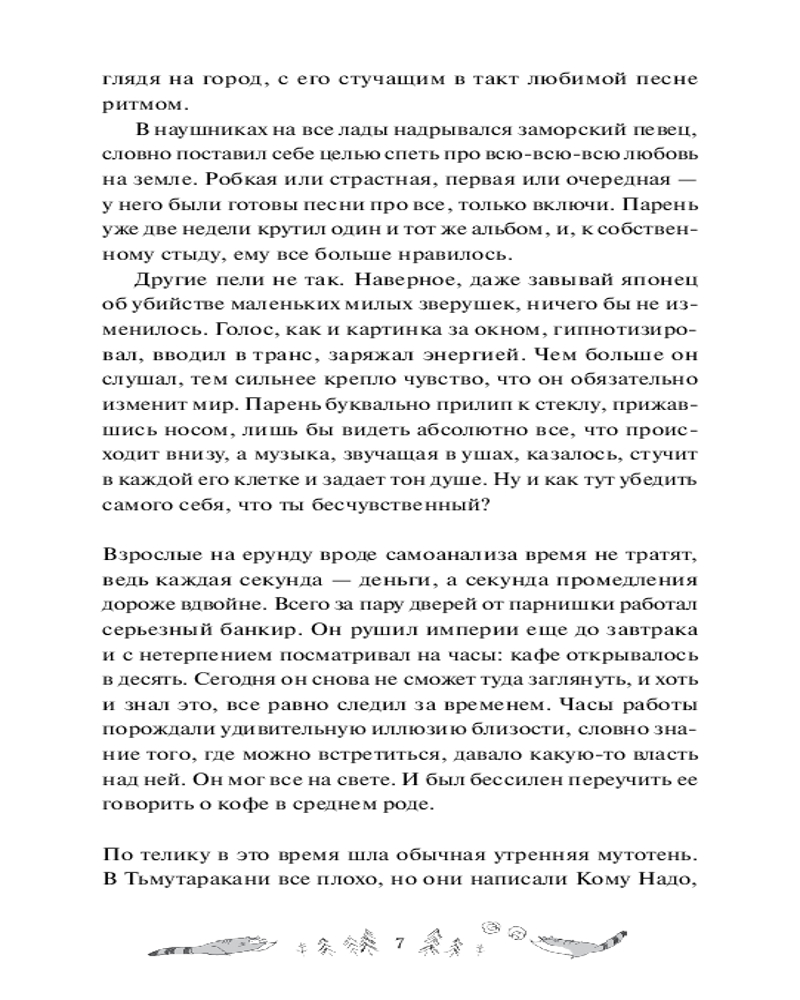 глядя на город, с его стучащим в такт любимой песне ритмом.

В наушниках на все лады надрывался заморский певец, словно поставил себе целью спеть про всю-всю-всю любовь на земле. Робкая или страстная, первая или очередная — у него были готовы песни про все, только включи. Парень уже две недели крутил один и тот же альбом, и, к собственному стыду, ему все больше нравилось.

Другие пели не так. Наверное, даже завывай японец об убийстве маленьких милых зверушек, ничего бы не изменилось. Голос, как и картинка за окном, гипнотизировал, вводил в транс, заряжал энергией. Чем больше он слушал, тем сильнее крепло чувство, что он обязательно изменит мир. Парень буквально прилип к стеклу, прижавшись носом, лишь бы видеть абсолютно все, что происходит внизу, а музыка, звучащая в ушах, казалось, стучит в каждой его клетке и задает тон душе. Ну и как тут убедить самого себя, что ты бесчувственный?

Взрослые на ерунду вроде самоанализа время не тратят, ведь каждая секунда — деньги, а секунда промедления дороже вдвойне. Всего за пару дверей от парнишки работал серьезный банкир. Он рушил империи еще до завтрака и с нетерпением посматривал на часы: кафе открывалось в десять. Сегодня он снова не сможет туда заглянуть, и хоть и знал это, все равно следил за временем. Часы работы порождали удивительную иллюзию близости, словно знание того, где можно встретиться, давало какую-то власть над ней. Он мог все на свете. И был бессилен переучить ее говорить о кофе в среднем роде.

По телику в это время шла обычная утренняя мутотень. В Тьмутаракани все плохо, но они написали Кому Надо,

7